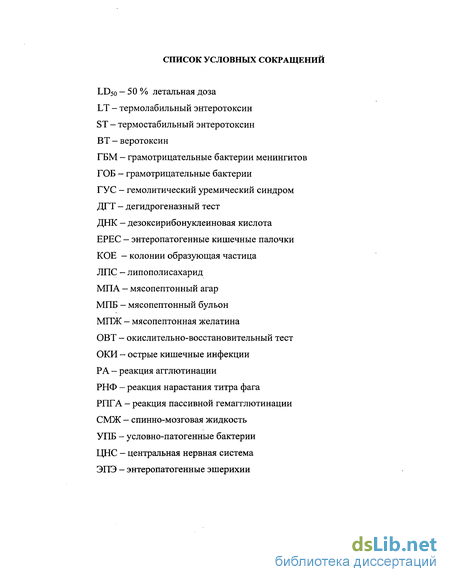 СПИСОК УСЛОВНЫХ СОКРАЩЕНИЙ

$LD_{50}$ – 50 % летальная доза

LT – термолабильный энтеротоксин

ST – термостабильный энтеротоксин

ВТ – веротоксин

ГБМ – грамотрицательные бактерии менингитов

ГОБ – грамотрицательные бактерии

ГУС – гемолитический уремический синдром

ДГТ – дегидрогеназный тест

ДНК – дезоксирибонуклеиновая кислота

ЕРЕС – энтеропатогенные кишечные палочки

КОЕ – колонии образующая частица

ЛПС – липополисахарид

МПА – мясопептонный агар

МПБ – мясопептонный бульон

МПЖ – мясопептонная желатина

ОВТ – окислительно-восстановительный тест

ОКИ – острые кишечные инфекции

РА – реакция агглютинации

РНФ – реакция нарастания титра фага

РПГА – реакция пассивной гемагглютинации

СМЖ – спинно-мозговая жидкость

УПБ – условно-патогенные бактерии

ЦНС – центральная нервная система

ЭПЭ – энтеропатогенные эшерихии

dsLib.net
библиотека диссертаций